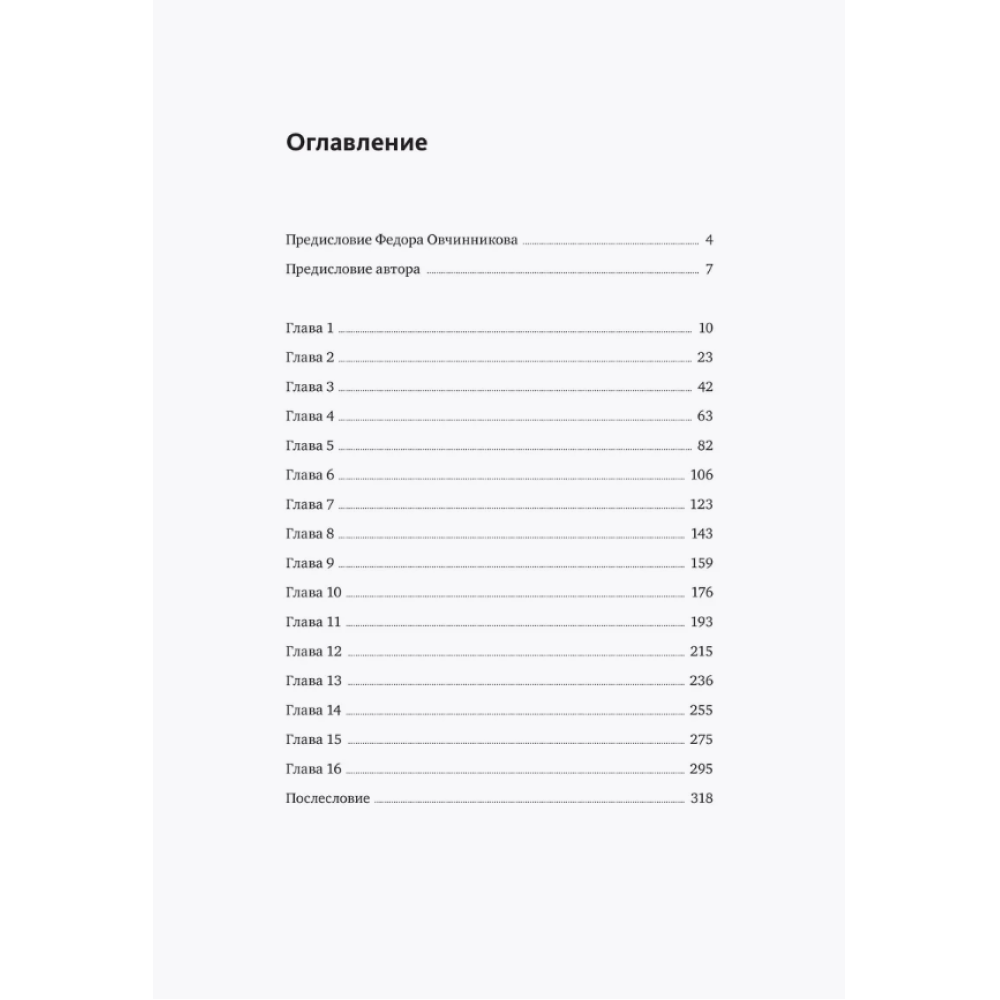 Оглавление

Предисловие Федора Овчинникова 4
Предисловие автора 7

Глава 1 10
Глава 2 23
Глава 3 42
Глава 4 63
Глава 5 82
Глава 6 106
Глава 7 123
Глава 8 143
Глава 9 159
Глава 10 176
Глава 11 193
Глава 12 215
Глава 13 236
Глава 14 255
Глава 15 275
Глава 16 295
Послесловие 318